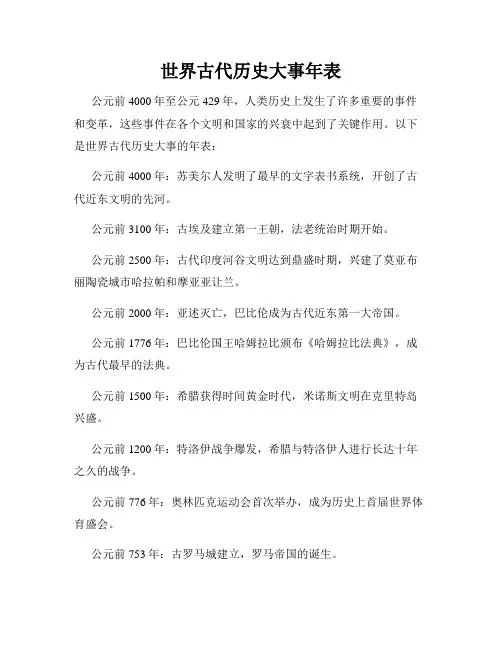 世界古代历史大事年表

公元前 4000 年至公元 429 年，人类历史上发生了许多重要的事件和变革，这些事件在各个文明和国家的兴衰中起到了关键作用。以下是世界古代历史大事的年表：

公元前 4000 年：苏美尔人发明了最早的文字表书系统，开创了古代近东文明的先河。

公元前 3100 年：古埃及建立第一王朝，法老统治时期开始。

公元前 2500 年：古代印度河谷文明达到鼎盛时期，兴建了莫亚布丽陶瓷城市哈拉帕和摩亚亚让兰。

公元前 2000 年：亚述灭亡，巴比伦成为古代近东第一大帝国。

公元前 1776 年：巴比伦国王哈姆拉比颁布《哈姆拉比法典》，成为古代最早的法典。

公元前 1500 年：希腊获得时间黄金时代，米诺斯文明在克里特岛兴盛。

公元前 1200 年：特洛伊战争爆发，希腊与特洛伊人进行长达十年之久的战争。

公元前 776 年：奥林匹克运动会首次举办，成为历史上首届世界体育盛会。

公元前 753 年：古罗马城建立，罗马帝国的诞生。